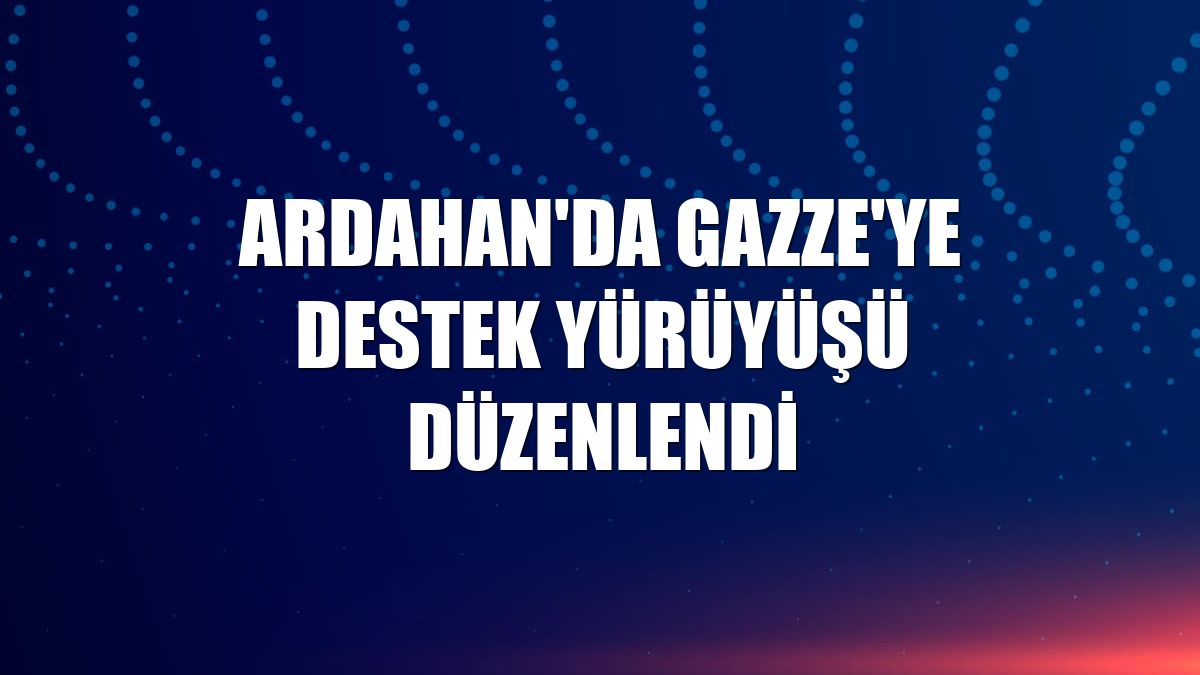 ARDAHAN'DA GAZZE'YE DESTEK YÜRÜYÜŞÜ DÜZENLENDİ